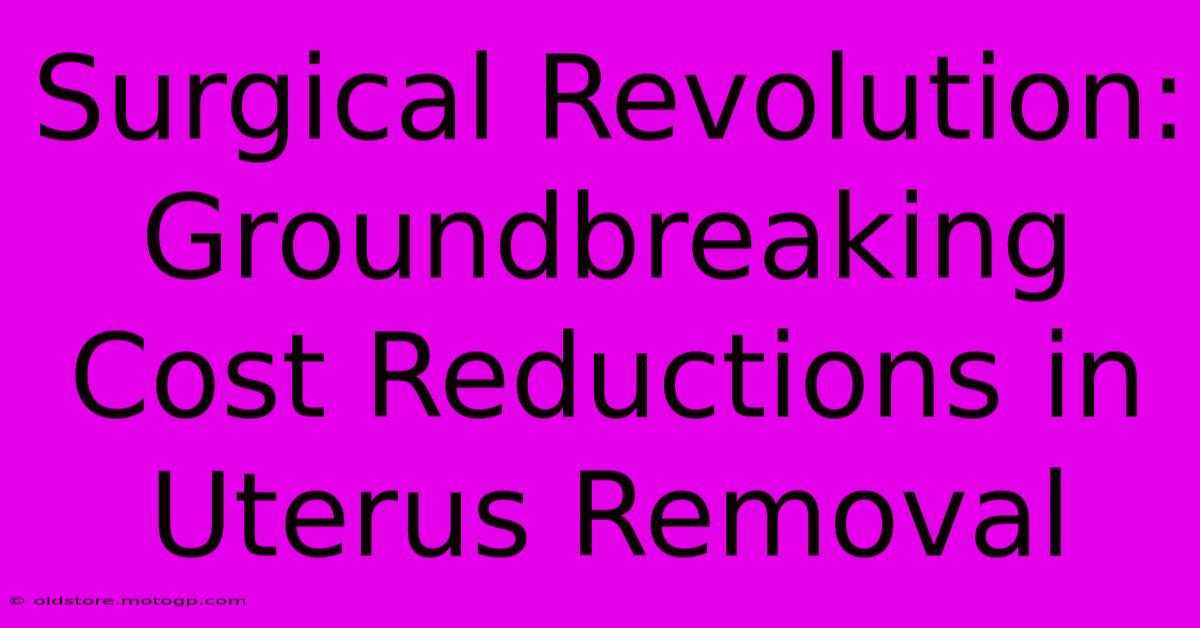 Surgical Revolution: Groundbreaking Cost Reductions in Uterus Removal

© oldstore.motogp.com